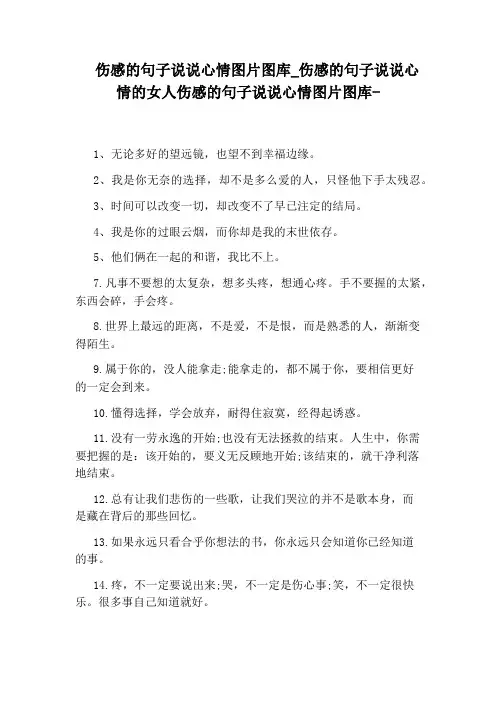 伤感的句子说说心情图片图库_伤感的句子说说心情的女人伤感的句子说说心情图片图库-

1、无论多好的望远镜，也望不到幸福边缘。

2、我是你无奈的选择，却不是多么爱的人，只怪他下手太残忍。

3、时间可以改变一切，却改变不了早已注定的结局。

4、我是你的过眼云烟，而你却是我的末世依存。

5、他们俩在一起的和谐，我比不上。

7.凡事不要想的太复杂，想多头疼，想通心疼。手不要握的太紧，东西会碎，手会疼。

8.世界上最远的距离，不是爱，不是恨，而是熟悉的人，渐渐变得陌生。

9.属于你的，没人能拿走;能拿走的，都不属于你，要相信更好的一定会到来。

10.懂得选择，学会放弃，耐得住寂寞，经得起诱惑。

11.没有一劳永逸的开始;也没有无法拯救的结束。人生中，你需要把握的是：该开始的，要义无反顾地开始;该结束的，就干净利落地结束。

12.总有让我们悲伤的一些歌，让我们哭泣的并不是歌本身，而是藏在背后的那些回忆。

13.如果永远只看合乎你想法的书，你永远只会知道你已经知道的事。

14.疼，不一定要说出来;哭，不一定是伤心事;笑，不一定很快乐。很多事自己知道就好。